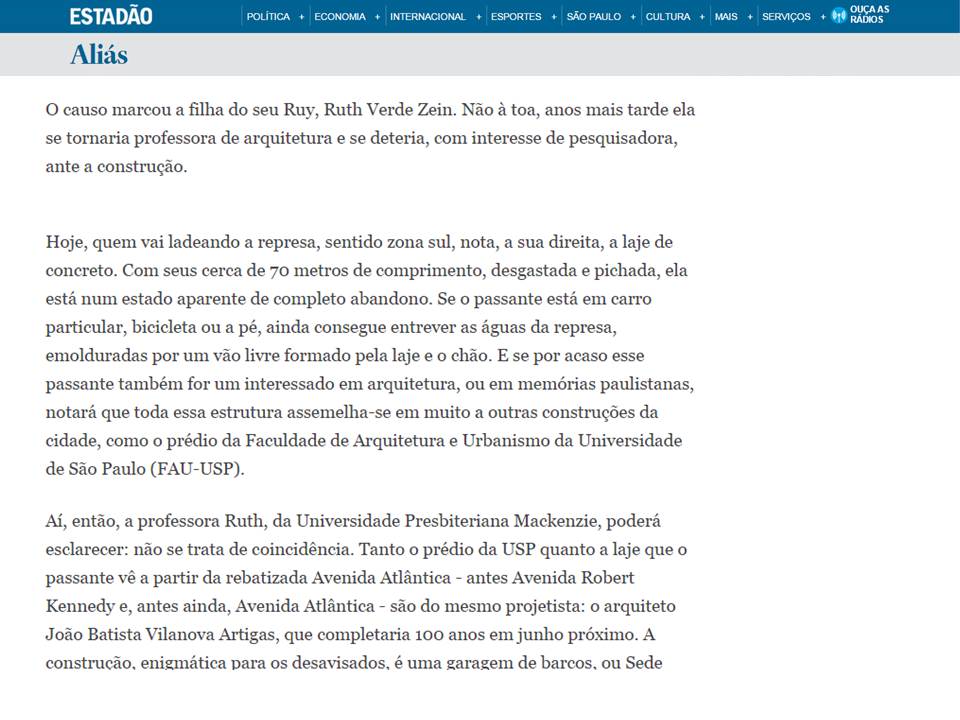 ESTADÃO

POLÍTICA + ECONOMIA + INTERNACIONAL + ESPORTES + SÃO PAULO + CULTURA + MAIS + SERVIÇOS + OUÇA AS RÁDIOS

Aliás

O causo marcou a filha do seu Ruy, Ruth Verde Zein. Não à toa, anos mais tarde ela se tornaria professora de arquitetura e se deteria, com interesse de pesquisadora, ante a construção.

Hoje, quem vai ladeando a represa, sentido zona sul, nota, a sua direita, a laje de concreto. Com seus cerca de 70 metros de comprimento, desgastada e pichada, ela está num estado aparente de completo abandono. Se o passante está em carro particular, bicicleta ou a pé, ainda consegue entrever as águas da represa, emolduradas por um vão livre formado pela laje e o chão. E se por acaso esse passante também for um interessado em arquitetura, ou em memórias paulistanas, notará que toda essa estrutura assemelha-se em muito a outras construções da cidade, como o prédio da Faculdade de Arquitetura e Urbanismo da Universidade de São Paulo (FAU-USP).

Aí, então, a professora Ruth, da Universidade Presbiteriana Mackenzie, poderá esclarecer: não se trata de coincidência. Tanto o prédio da USP quanto a laje que o passante vê a partir da rebatizada Avenida Atlântica - antes Avenida Robert Kennedy e, antes ainda, Avenida Atlântica - são do mesmo projetista: o arquiteto João Batista Vilanova Artigas, que completaria 100 anos em junho próximo. A construção, enigmática para os desavisados, é uma garagem de barcos, ou Sede